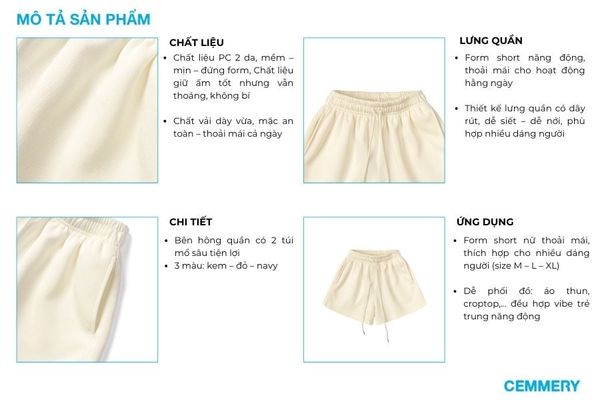 MÔ TẢ SẢN PHẨM

CHẤT LIỆU
• Chất liệu PC 2 da, mềm – mịn – đứng form, Chất liệu giữ ấm tốt nhưng vẫn thoáng, không bí

• Chất vải dày vừa, mặc an toàn – thoải mái cả ngày

LƯNG QUẦN
• Form short năng động, thoải mái cho hoạt động hằng ngày

• Thiết kế lưng quần có dây rút, dễ siết – dễ nới, phù hợp nhiều dáng người

CHI TIẾT
• Bên hông quần có 2 túi mổ sâu tiện lợi
• 3 màu: kem – đỏ – navy

ỨNG DỤNG
• Form short nữ thoải mái, thích hợp cho nhiều dáng người (size M – L – XL)

• Dễ phối đồ: áo thun, croptop,... đều hợp vibe trẻ trung năng động

CEMMERY